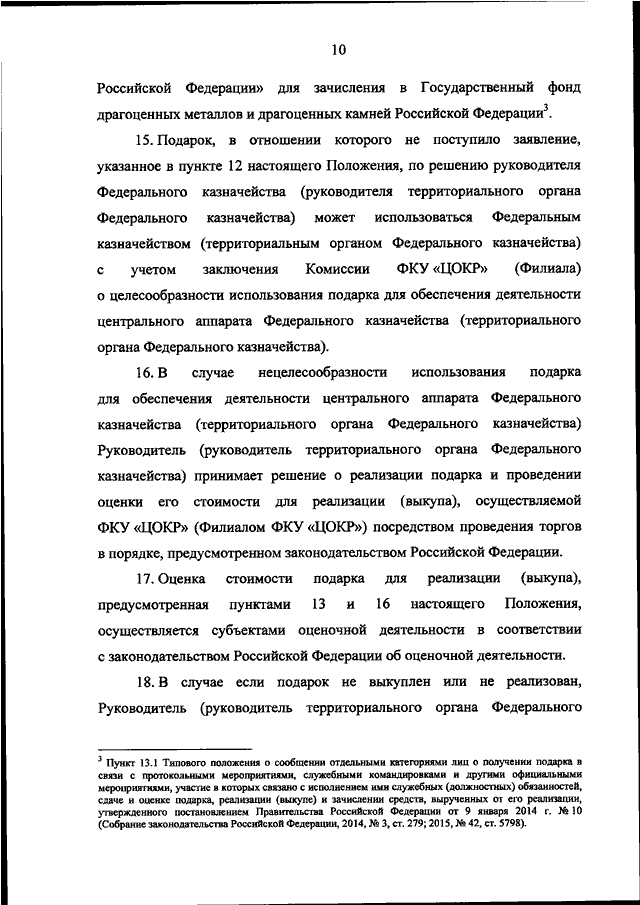 10

Российской Федерации» для зачисления в Государственный фонд драгоценных металлов и драгоценных камней Российской Федерации$^3$.

15. Подарок, в отношении которого не поступило заявление, указанное в пункте 12 настоящего Положения, по решению руководителя Федерального казначейства (руководителя территориального органа Федерального казначейства) может использоваться Федеральным казначейством (территориальным органом Федерального казначейства) с учетом заключения Комиссии ФКУ «ЦОКР» (Филиала) о целесообразности использования подарка для обеспечения деятельности центрального аппарата Федерального казначейства (территориального органа Федерального казначейства).

16. В случае нецелесообразности использования подарка для обеспечения деятельности центрального аппарата Федерального казначейства (территориального органа Федерального казначейства) Руководитель (руководитель территориального органа Федерального казначейства) принимает решение о реализации подарка и проведении оценки его стоимости для реализации (выкупа), осуществляемой ФКУ «ЦОКР» (Филиалом ФКУ «ЦОКР») посредством проведения торгов в порядке, предусмотренном законодательством Российской Федерации.

17. Оценка стоимости подарка для реализации (выкупа), предусмотренная пунктами 13 и 16 настоящего Положения, осуществляется субъектами оценочной деятельности в соответствии с законодательством Российской Федерации об оценочной деятельности.

18. В случае если подарок не выкуплен или не реализован, Руководитель (руководитель территориального органа Федерального

$^3$ Пункт 13.1 Типового положения о сообщении отдельными категориями лиц о получении подарка в связи с протокольными мероприятиями, служебными командировками и другими официальными мероприятиями, участие в которых связано с исполнением ими служебных (должностных) обязанностей, сдаче и оценке подарка, реализации (выкупе) и зачислении средств, вырученных от его реализации, утвержденного постановлением Правительства Российской Федерации от 9 января 2014 г. № 10 (Собрание законодательства Российской Федерации, 2014, № 3, ст. 279; 2015, № 42, ст. 5798).